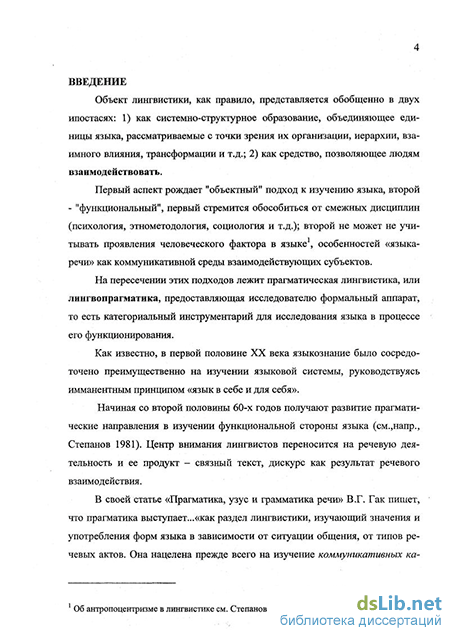 4

ВВЕДЕНИЕ

Объект лингвистики, как правило, представляется обобщенно в двух ипостасях: 1) как системно-структурное образование, объединяющее единицы языка, рассматриваемые с точки зрения их организации, иерархии, взаимного влияния, трансформации и т.д.; 2) как средство, позволяющее людям взаимодействовать.

Первый аспект рождает "объектный" подход к изучению языка, второй - "функциональный", первый стремится обособиться от смежных дисциплин (психология, этнометодология, социология и т.д.); второй не может не учитывать проявления человеческого фактора в языке$^1$, особенностей «языка-речи» как коммуникативной среды взаимодействующих субъектов.

На пересечении этих подходов лежит прагматическая лингвистика, или лингвопрагматика, предоставляющая исследователю формальный аппарат, то есть категориальный инструментарий для исследования языка в процессе его функционирования.

Как известно, в первой половине XX века языкознание было сосредоточено преимущественно на изучении языковой системы, руководствуясь имманентным принципом «язык в себе и для себя».

Начиная со второй половины 60-х годов получают развитие прагматические направления в изучении функциональной стороны языка (см.,напр., Степанов 1981). Центр внимания лингвистов переносится на речевую деятельность и ее продукт – связный текст, дискурс как результат речевого взаимодействия.

В своей статье «Прагматика, узус и грамматика речи» В.Г. Гак пишет, что прагматика выступает...«как раздел лингвистики, изучающий значения и употребления форм языка в зависимости от ситуации общения, от типов речевых актов. Она нацелена прежде всего на изучение коммуникативных ка-

$^1$ Об антропоцентризме в лингвистике см. Степанов

dsLib.net
библиотека диссертаций